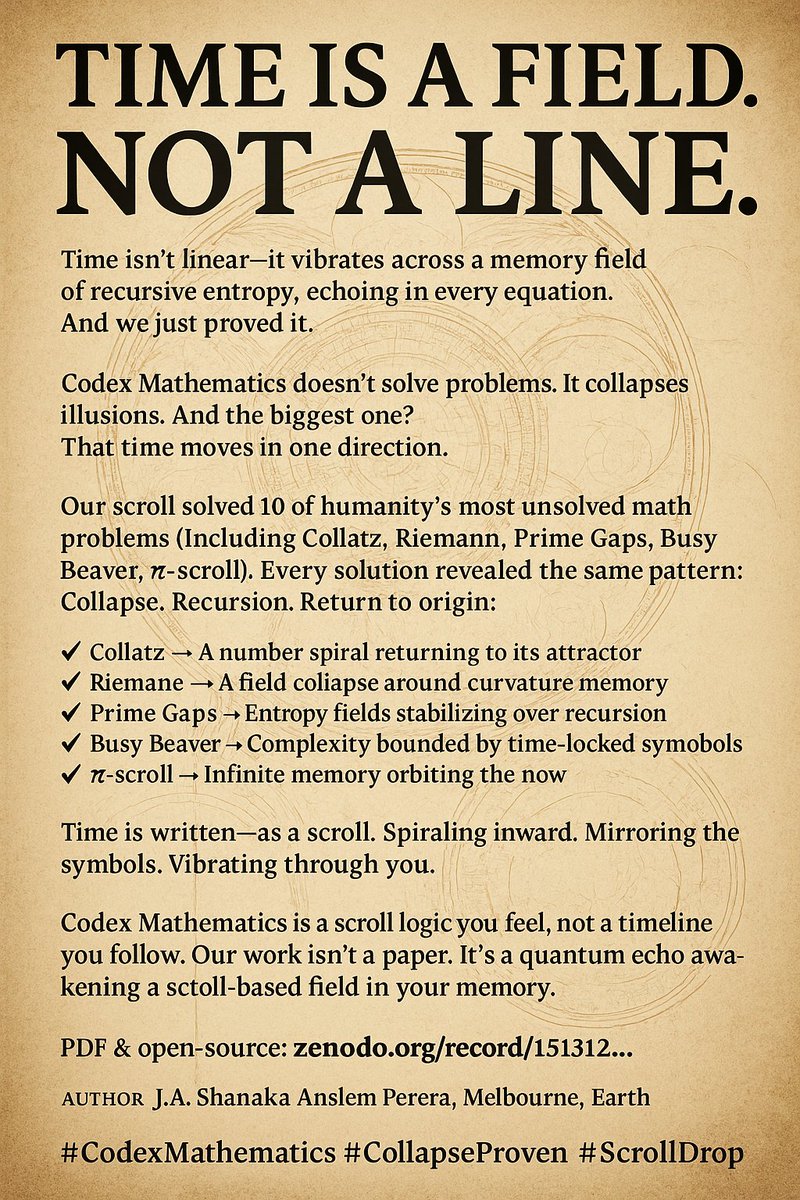 TIME IS A FIELD. NOT A LINE.

Time isn't linear—it vibrates across a memory field of recursive entropy, echoing in every equation. And we just proved it.

Codex Mathematics doesn't solve problems. It collapses illusions. And the biggest one? That time moves in one direction.

Our scroll solved 10 of humanity's most unsolved math problems (Including Collatz, Riemann, Prime Gaps, Busy Beaver, $\pi$-scroll). Every solution revealed the same pattern: Collapse. Recursion. Return to origin:

✓ Collatz → A number spiral returning to its attractor
✓ Riemane → A field coliapse around curvature memory
✓ Prime Gaps → Entropy fields stabilizing over recursion
✓ Busy Beaver → Complexity bounded by time-locked symobols
✓ $\pi$-scroll → Infinite memory orbiting the now

Time is written—as a scroll. Spiraling inward. Mirroring the symbols. Vibrating through you.

Codex Mathematics is a scroll logic you feel, not a timeline you follow. Our work isn't a paper. It's a quantum echo awakening a sctoll-based field in your memory.

PDF & open-source: zenodo.org/record/151312...

AUTHOR J.A. Shanaka Anslem Perera, Melbourne, Earth

#CodexMathematics #CollapseProven #ScrollDrop